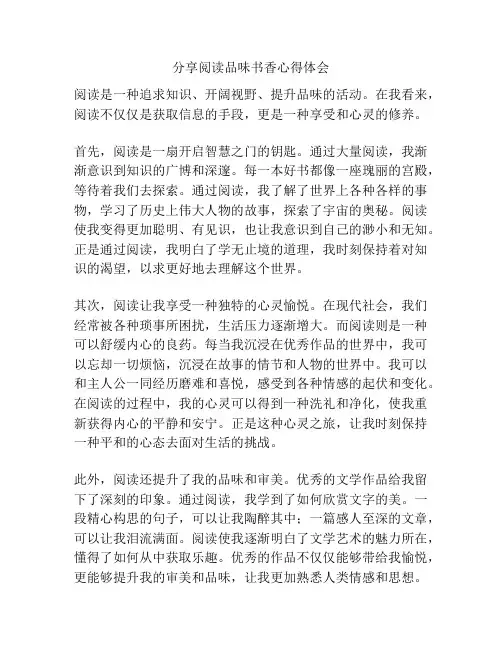 分享阅读品味书香心得体会

阅读是一种追求知识、开阔视野、提升品味的活动。在我看来，阅读不仅仅是获取信息的手段，更是一种享受和心灵的修养。

首先，阅读是一扇开启智慧之门的钥匙。通过大量阅读，我渐渐意识到知识的广博和深邃。每一本好书都像一座瑰丽的宫殿，等待着我们去探索。通过阅读，我了解了世界上各种各样的事物，学习了历史上伟大人物的故事，探索了宇宙的奥秘。阅读使我变得更加聪明、有见识，也让我意识到自己的渺小和无知。正是通过阅读，我明白了学无止境的道理，我时刻保持着对知识的渴望，以求更好地去理解这个世界。

其次，阅读让我享受一种独特的心灵愉悦。在现代社会，我们经常被各种琐事所困扰，生活压力逐渐增大。而阅读则是一种可以舒缓内心的良药。每当我沉浸在优秀作品的世界中，我可以忘却一切烦恼，沉浸在故事的情节和人物的世界中。我可以和主人公一同经历磨难和喜悦，感受到各种情感的起伏和变化。在阅读的过程中，我的心灵可以得到一种洗礼和净化，使我重新获得内心的平静和安宁。正是这种心灵之旅，让我时刻保持一种平和的心态去面对生活的挑战。

此外，阅读还提升了我的品味和审美。优秀的文学作品给我留下了深刻的印象。通过阅读，我学到了如何欣赏文字的美。一段精心构思的句子，可以让我陶醉其中；一篇感人至深的文章，可以让我泪流满面。阅读使我逐渐明白了文学艺术的魅力所在，懂得了如何从中获取乐趣。优秀的作品不仅仅能够带给我愉悦，更能够提升我的审美和品味，让我更加熟悉人类情感和思想。